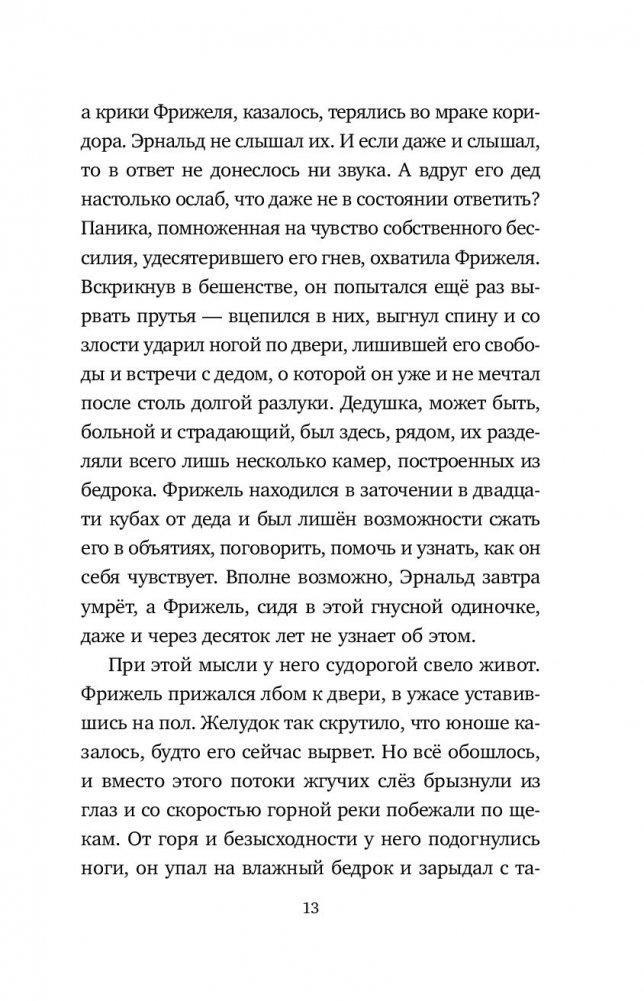 а крики Фрижеля, казалось, терялись во мраке коридора. Эрнальд не слышал их. И если даже и слышал, то в ответ не донеслось ни звука. А вдруг его дед настолько ослаб, что даже не в состоянии ответить? Паника, помноженная на чувство собственного бессилия, удесятерившего его гнев, охватила Фрижеля. Вскрикнув в бешенстве, он попытался ещё раз вырвать прутья — вцепился в них, выгнул спину и со злости ударил ногой по двери, лишившей его свободы и встречи с дедом, о которой он уже и не мечтал после столь долгой разлуки. Дедушка, может быть, больной и страдающий, был здесь, рядом, их разделяли всего лишь несколько камер, построенных из бедрока. Фрижель находился в заточении в двадцати кубах от деда и был лишён возможности сжать его в объятиях, поговорить, помочь и узнать, как он себя чувствует. Вполне возможно, Эрнальд завтра умрёт, а Фрижель, сидя в этой гнусной одиночке, даже и через десяток лет не узнает об этом.

При этой мысли у него судорогой свело живот. Фрижель прижался лбом к двери, в ужасе уставившись на пол. Желудок так скрутило, что юноше казалось, будто его сейчас вырвет. Но всё обошлось, и вместо этого потоки жгучих слёз брызнули из глаз и со скоростью горной реки побежали по щекам. От горя и безысходности у него подогнулись ноги, он упал на влажный бедрок и зарыдал с та-

13